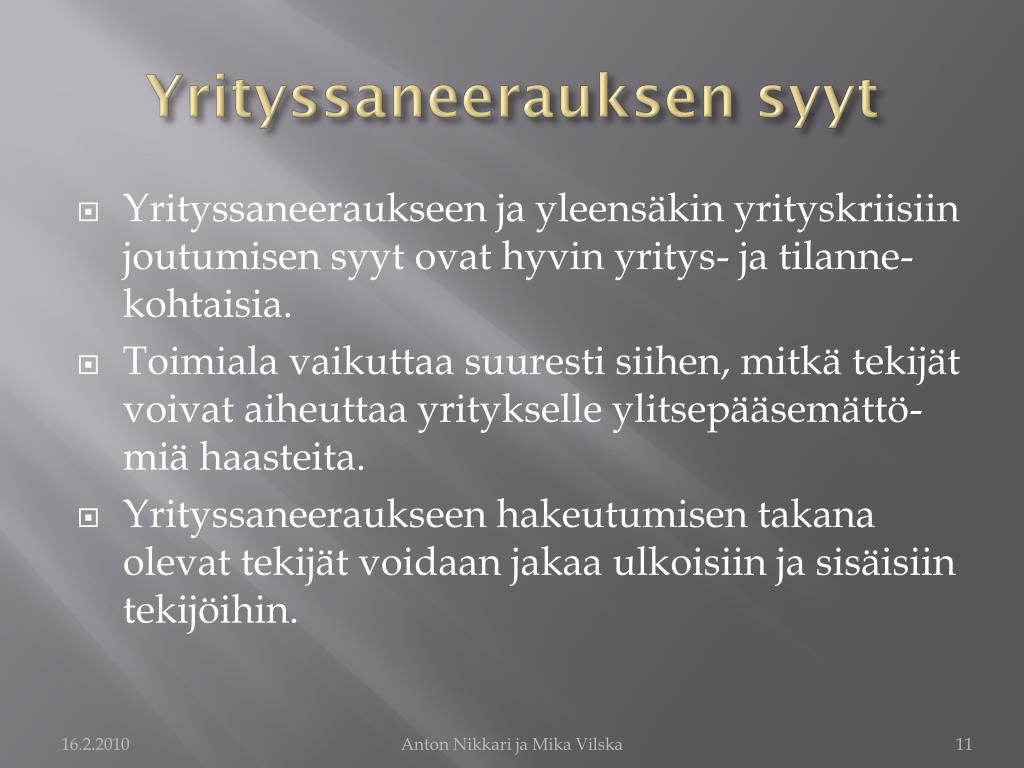 Yrityssaneerauksen syyt

Yrityssaneeraukseen ja yleensäkin yrityskriisiin joutumisen syyt ovat hyvin yritys- ja tilannekohtaisia.

Toimiala vaikuttaa suuresti siihen, mitkä tekijät voivat aiheuttaa yritykselle ylitsepääsemättömiä haasteita.

Yrityssaneeraukseen hakeutumisen takana olevat tekijät voidaan jakaa ulkoisiin ja sisäisiin tekijöihin.

16.2.2010 Anton Nikkari ja Mika Vilska 11